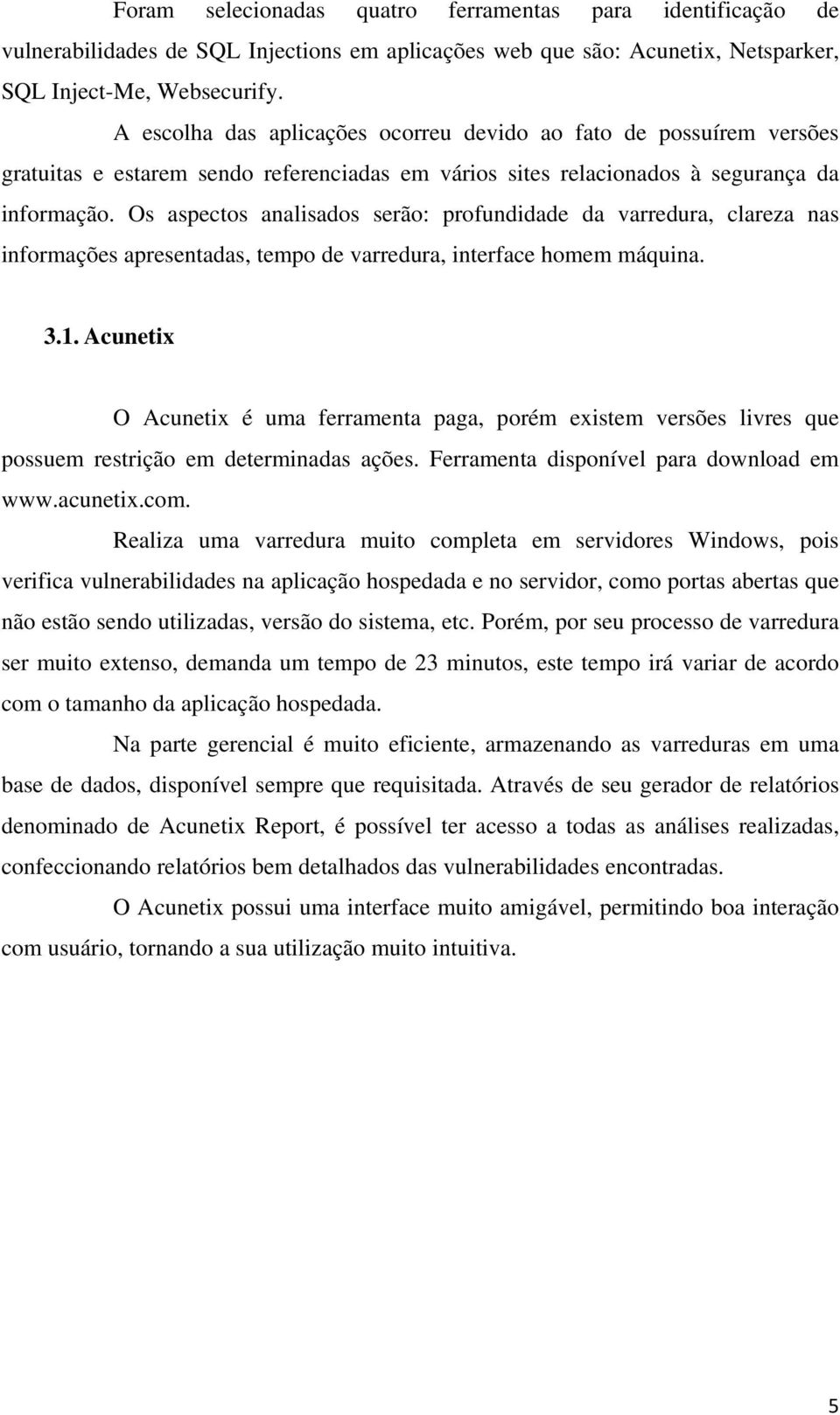 Foram selecionadas quatro ferramentas para identificação de vulnerabilidades de SQL Injections em aplicações web que são: Acunetix, Netsparker, SQL Inject-Me, Websecurify.

A escolha das aplicações ocorreu devido ao fato de possuírem versões gratuitas e estarem sendo referenciadas em vários sites relacionados à segurança da informação. Os aspectos analisados serão: profundidade da varredura, clareza nas informações apresentadas, tempo de varredura, interface homem máquina.

3.1. Acunetix

O Acunetix é uma ferramenta paga, porém existem versões livres que possuem restrição em determinadas ações. Ferramenta disponível para download em www.acunetix.com.

Realiza uma varredura muito completa em servidores Windows, pois verifica vulnerabilidades na aplicação hospedada e no servidor, como portas abertas que não estão sendo utilizadas, versão do sistema, etc. Porém, por seu processo de varredura ser muito extenso, demanda um tempo de 23 minutos, este tempo irá variar de acordo com o tamanho da aplicação hospedada.

Na parte gerencial é muito eficiente, armazenando as varreduras em uma base de dados, disponível sempre que requisitada. Através de seu gerador de relatórios denominado de Acunetix Report, é possível ter acesso a todas as análises realizadas, confeccionando relatórios bem detalhados das vulnerabilidades encontradas.

O Acunetix possui uma interface muito amigável, permitindo boa interação com usuário, tornando a sua utilização muito intuitiva.

5